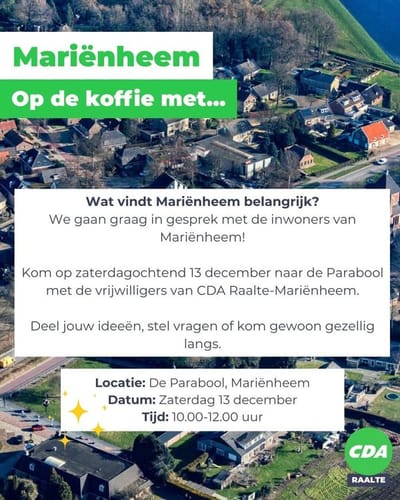 Mariënheem

Op de koffie met...

Wat vindt Mariënheem belangrijk?
We gaan graag in gesprek met de inwoners van Mariënheem!

Kom op zaterdagochtend 13 december naar de Parabool met de vrijwilligers van CDA Raalte-Mariënheem.

Deel jouw ideeën, stel vragen of kom gewoon gezellig langs.

Locatie: De Parabool, Mariënheem
Datum: Zaterdag 13 december
Tijd: 10.00-12.00 uur

CDA
RAALTE